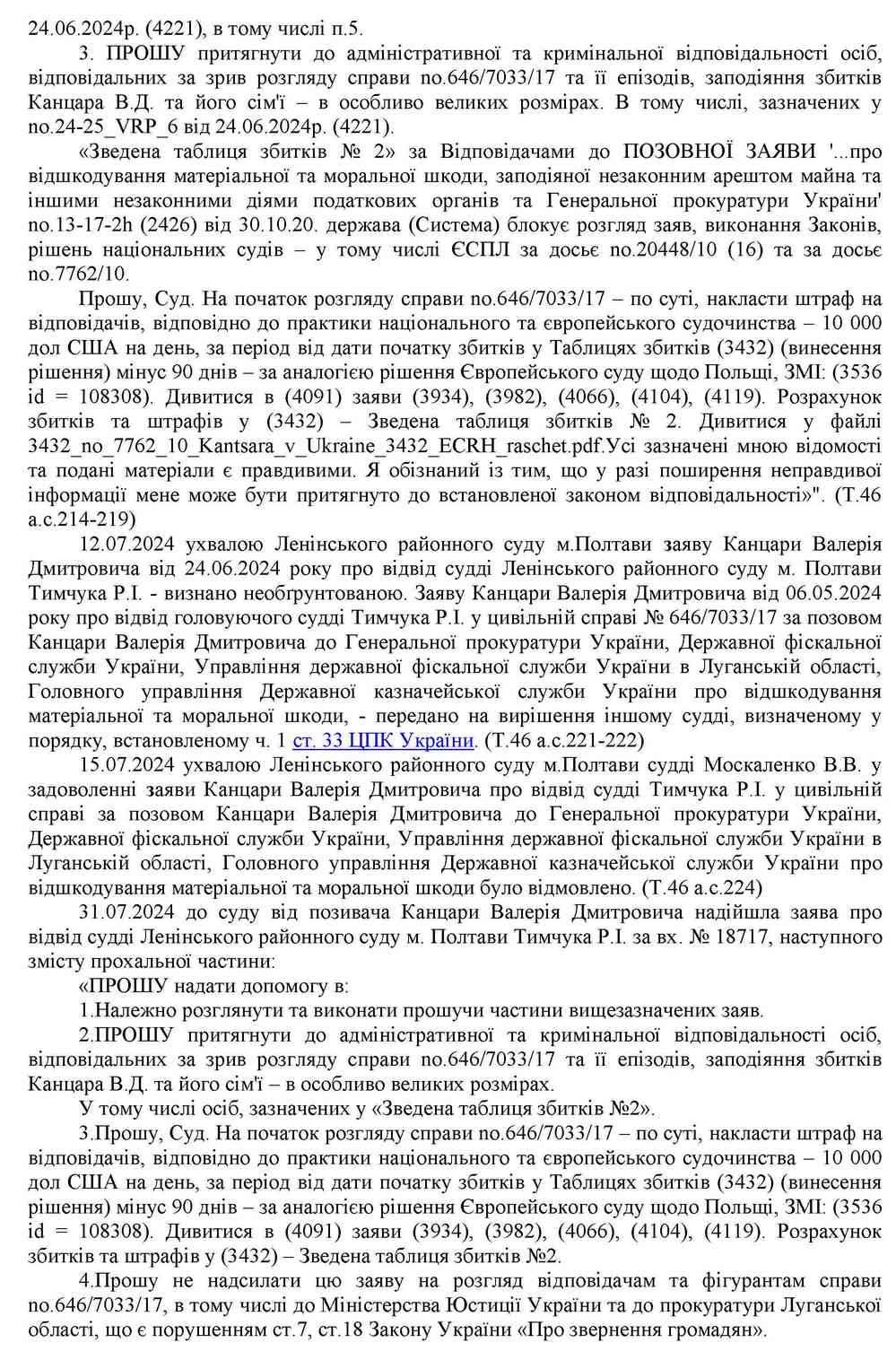 24.06.2024р. (4221), в тому числі п.5.

3. ПРОШУ притягнути до адміністративної та кримінальної відповідальності осіб, відповідальних за зрив розгляду справи no.646/7033/17 та її епізодів, заподіяння збитків Канцара В.Д. та його сім'ї – в особливо великих розмірах. В тому числі, зазначених у no.24-25_VRP_6 від 24.06.2024р. (4221).

«Зведена таблиця збитків № 2» за Відповідачами до ПОЗОВНОЇ ЗАЯВИ '...про відшкодування матеріальної та моральної шкоди, заподіяної незаконним арештом майна та іншими незаконними діями податкових органів та Генеральної прокуратури України' no.13-17-2h (2426) від 30.10.20. держава (Система) блокує розгляд заяв, виконання Законів, рішень національних судів – у тому числі ЄСПЛ за досьє no.20448/10 (16) та за досьє no.7762/10.

Прошу, Суд. На початок розгляду справи no.646/7033/17 – по суті, накласти штраф на відповідачів, відповідно до практики національного та європейського судочинства – 10 000 дол США на день, за період від дати початку збитків у Таблицях збитків (3432) (винесення рішення) мінус 90 днів – за аналогією рішення Європейського суду щодо Польщі, ЗМІ: (3536 id = 108308). Дивитися в (4091) заяви (3934), (3982), (4066), (4104), (4119). Розрахунок збитків та штрафів у (3432) – Зведена таблиця збитків № 2. Дивитися у файлі 3432_no_7762_10_Kantsara_v_Ukraine_3432_ECRH_raschet.pdf.Усі зазначені мною відомості та подані матеріали є правдивими. Я обізнаний із тим, що у разі поширення неправдивої інформації мене може бути притягнуто до встановленої законом відповідальності»". (Т.46 а.с.214-219)

12.07.2024 ухвалою Ленінського районного суду м.Полтави заяву Канцари Валерія Дмитровича від 24.06.2024 року про відвід судді Ленінського районного суду м. Полтави Тимчука Р.І. - визнано необґрунтованою. Заяву Канцари Валерія Дмитровича від 06.05.2024 року про відвід головуючого судді Тимчука Р.І. у цивільній справі № 646/7033/17 за позовом Канцари Валерія Дмитровича до Генеральної прокуратури України, Державної фіскальної служби України, Управління державної фіскальної служби України в Луганській області, Головного управління Державної казначейської служби України про відшкодування матеріальної та моральної шкоди, - передано на вирішення іншому судді, визначеному у порядку, встановленому ч. 1 ст. 33 ЦПК України. (Т.46 а.с.221-222)

15.07.2024 ухвалою Ленінського районного суду м.Полтави судді Москаленко В.В. у задоволенні заяви Канцари Валерія Дмитровича про відвід судді Тимчука Р.І. у цивільній справі за позовом Канцари Валерія Дмитровича до Генеральної прокуратури України, Державної фіскальної служби України, Управління державної фіскальної служби України в Луганській області, Головного управління Державної казначейської служби України про відшкодування матеріальної та моральної шкоди було відмовлено. (Т.46 а.с.224)

31.07.2024 до суду від позивача Канцари Валерія Дмитровича надійшла заява про відвід судді Ленінського районного суду м. Полтави Тимчука Р.І. за вх. № 18717, наступного змісту прохальної частини:

«ПРОШУ надати допомогу в:

1.Належно розглянути та виконати прошучи частини вищезазначених заяв.

2.ПРОШУ притягнути до адміністративної та кримінальної відповідальності осіб, відповідальних за зрив розгляду справи no.646/7033/17 та її епізодів, заподіяння збитків Канцара В.Д. та його сім'ї – в особливо великих розмірах.

У тому числі осіб, зазначених у «Зведена таблиця збитків №2».

3.Прошу, Суд. На початок розгляду справи no.646/7033/17 – по суті, накласти штраф на відповідачів, відповідно до практики національного та європейського судочинства – 10 000 дол США на день, за період від дати початку збитків у Таблицях збитків (3432) (винесення рішення) мінус 90 днів – за аналогією рішення Європейського суду щодо Польщі, ЗМІ: (3536 id = 108308). Дивитися в (4091) заяви (3934), (3982), (4066), (4104), (4119). Розрахунок збитків та штрафів у (3432) – Зведена таблиця збитків №2.

4.Прошу не надсилати цю заяву на розгляд відповідачам та фігурантам справи no.646/7033/17, в тому числі до Міністерства Юстиції України та до прокуратури Луганської області, що є порушенням ст.7, ст.18 Закону України «Про звернення громадян».